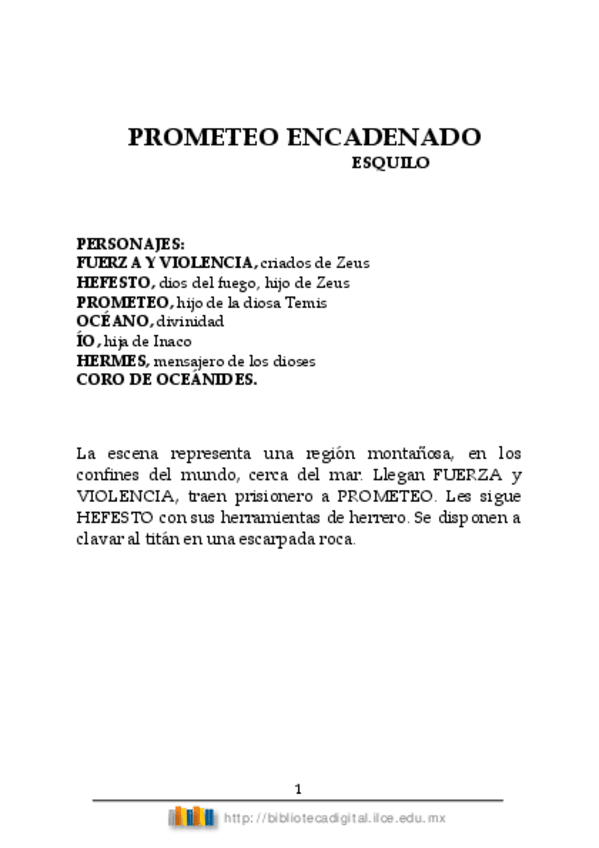 PROMETEO ENCADENADO
ESQUILO

PERSONAJES:
FUERZA Y VIOLENCIA, criados de Zeus
HEFESTO, dios del fuego, hijo de Zeus
PROMETEO, hijo de la diosa Temis
OCÉANO, divinidad
ÍO, hija de Inaco
HERMES, mensajero de los dioses
CORO DE OCEÁNIDES.

La escena representa una región montañosa, en los confines del mundo, cerca del mar. Llegan FUERZA y VIOLENCIA, traen prisionero a PROMETEO. Les sigue HEFESTO con sus herramientas de herrero. Se disponen a clavar al titán en una escarpada roca.

1

http://bibliotecadigital.ilce.edu.mx